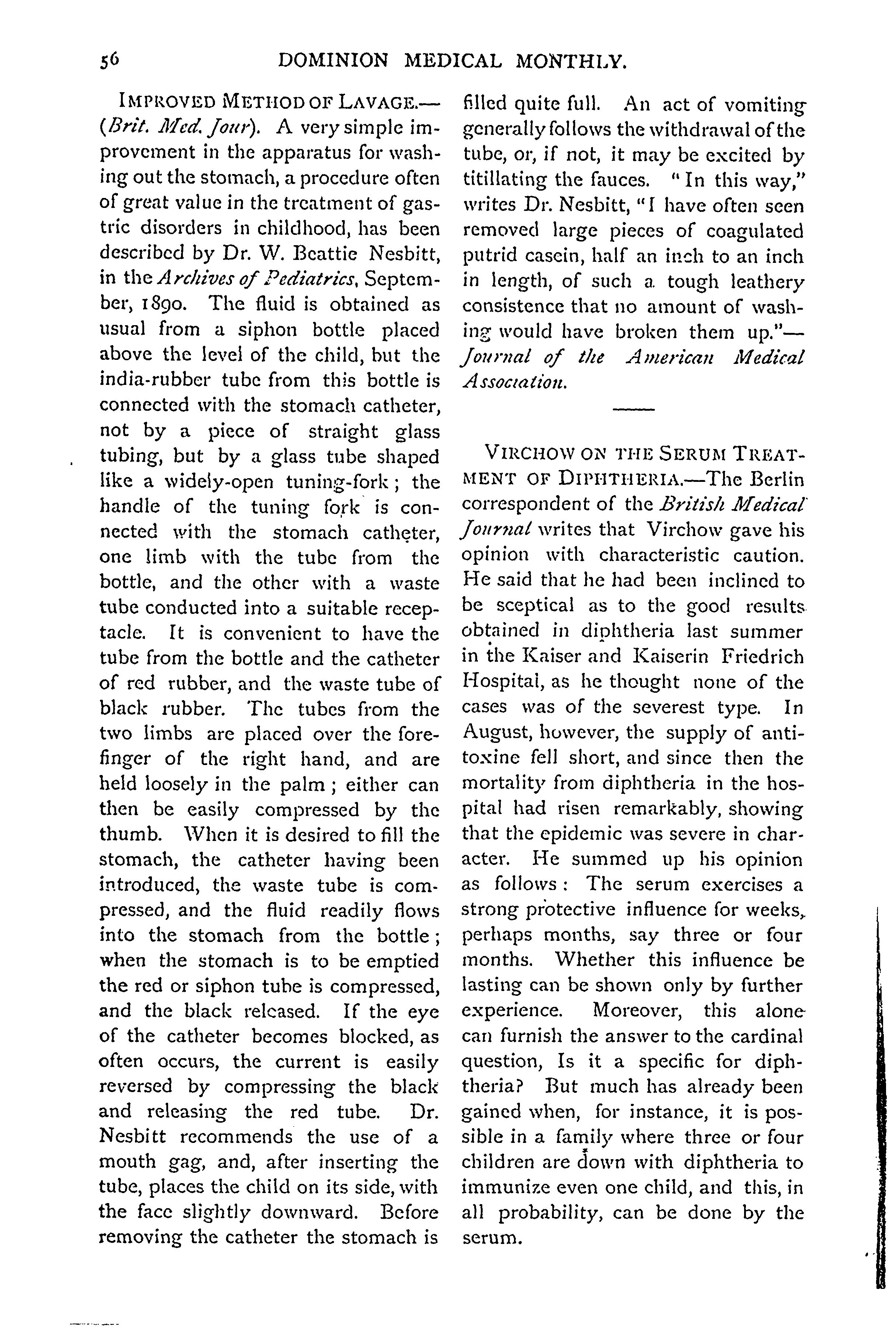 56 DOMINION MEDICAL MONTHLY.

IMPROVED METHOD OF LAVAGE.—(Brit. Med. Jour). A very simple improvement in the apparatus for washing out the stomach, a procedure often of great value in the treatment of gastric disorders in childhood, has been described by Dr. W. Beattie Nesbitt, in the Archives of Pediatrics, September, 1890. The fluid is obtained as usual from a siphon bottle placed above the level of the child, but the india-rubber tube from this bottle is connected with the stomach catheter, not by a piece of straight glass tubing, but by a glass tube shaped like a widely-open tuning-fork; the handle of the tuning fork is connected with the stomach catheter, one limb with the tube from the bottle, and the other with a waste tube conducted into a suitable receptacle. It is convenient to have the tube from the bottle and the catheter of red rubber, and the waste tube of black rubber. The tubes from the two limbs are placed over the forefinger of the right hand, and are held loosely in the palm; either can then be easily compressed by the thumb. When it is desired to fill the stomach, the catheter having been introduced, the waste tube is compressed, and the fluid readily flows into the stomach from the bottle; when the stomach is to be emptied the red or siphon tube is compressed, and the black released. If the eye of the catheter becomes blocked, as often occurs, the current is easily reversed by compressing the black and releasing the red tube. Dr. Nesbitt recommends the use of a mouth gag, and, after inserting the tube, places the child on its side, with the face slightly downward. Before removing the catheter the stomach is filled quite full. An act of vomiting generally follows the withdrawal of the tube, or, if not, it may be excited by titillating the fauces. "In this way," writes Dr. Nesbitt, "I have often seen removed large pieces of coagulated putrid casein, half an inch to an inch in length, of such a tough leathery consistence that no amount of washing would have broken them up."—Journal of the American Medical Association.

VIRCHOW ON THE SERUM TREATMENT OF DIPHTHERIA.—The Berlin correspondent of the British Medical Journal writes that Virchow gave his opinion with characteristic caution. He said that he had been inclined to be sceptical as to the good results obtained in diphtheria last summer in the Kaiser and Kaiserin Friedrich Hospital, as he thought none of the cases was of the severest type. In August, however, the supply of antitoxine fell short, and since then the mortality from diphtheria in the hospital had risen remarkably, showing that the epidemic was severe in character. He summed up his opinion as follows: The serum exercises a strong protective influence for weeks, perhaps months, say three or four months. Whether this influence be lasting can be shown only by further experience. Moreover, this alone can furnish the answer to the cardinal question, Is it a specific for diphtheria? But much has already been gained when, for instance, it is possible in a family where three or four children are down with diphtheria to immunize even one child, and this, in all probability, can be done by the serum.